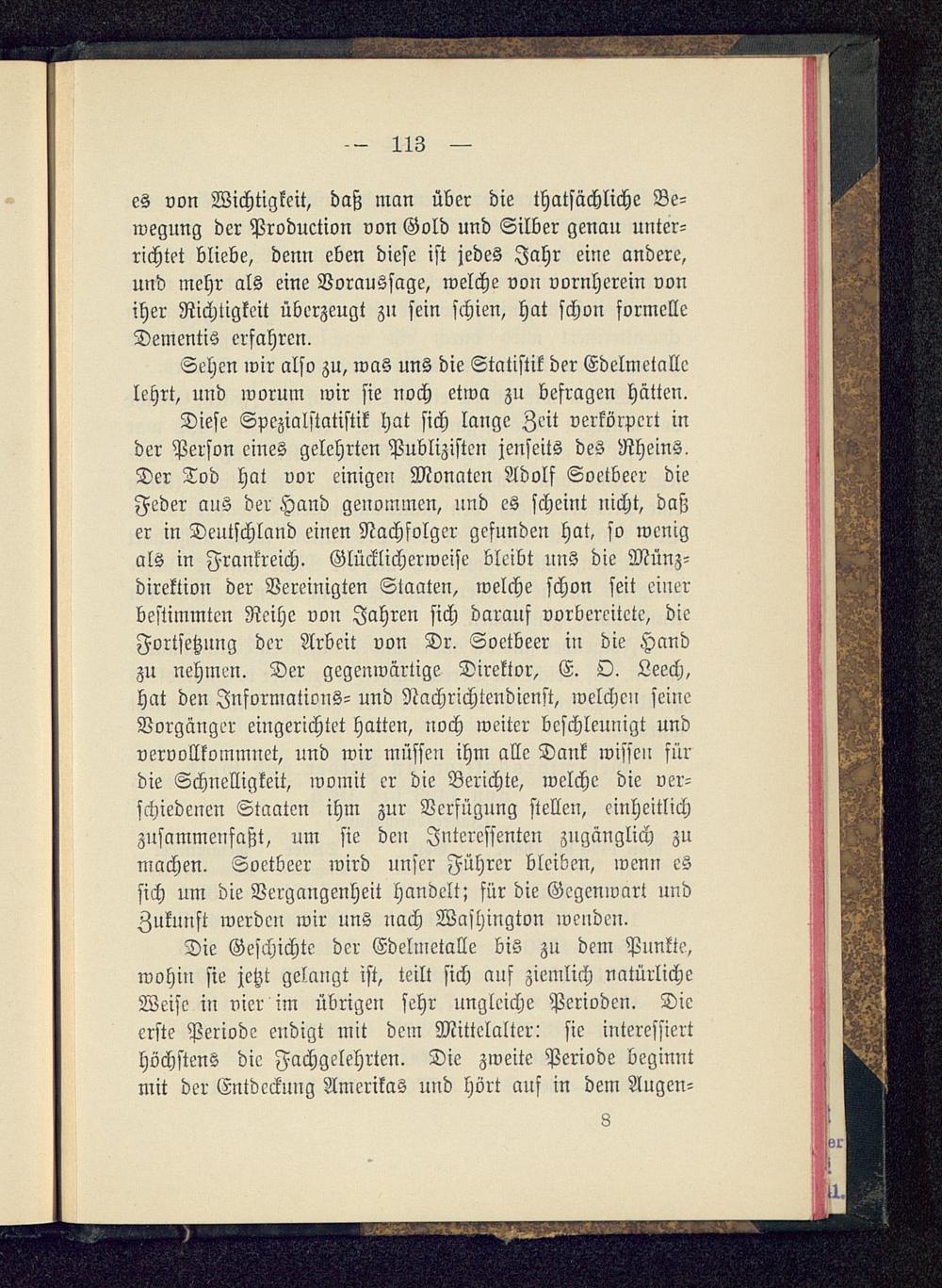 — 113 —

es von Wichtigkeit, daß man über die thatsächliche Bewegung der Production von Gold und Silber genau unterrichtet bliebe, denn eben diese ist jedes Jahr eine andere, und mehr als eine Voraussage, welche von vornherein von iher Richtigkeit überzeugt zu sein schien, hat schon formelle Dementis erfahren.

Sehen wir also zu, was uns die Statistik der Edelmetalle lehrt, und worum wir sie noch etwa zu befragen hätten.

Diese Spezialstatistik hat sich lange Zeit verkörpert in der Person eines gelehrten Publizisten jenseits des Rheins. Der Tod hat vor einigen Monaten Adolf Soetbeer die Feder aus der Hand genommen, und es scheint nicht, daß er in Deutschland einen Nachfolger gefunden hat, so wenig als in Frankreich. Glücklicherweise bleibt uns die Münzdirektion der Vereinigten Staaten, welche schon seit einer bestimmten Reihe von Jahren sich darauf vorbereitete, die Fortsetzung der Arbeit von Dr. Soetbeer in die Hand zu nehmen. Der gegenwärtige Direktor, E. O. Leech, hat den Informations- und Nachrichtendienst, welchen seine Vorgänger eingerichtet hatten, noch weiter beschleunigt und vervollkommnet, und wir müssen ihm alle Dank wissen für die Schnelligkeit, womit er die Berichte, welche die verschiedenen Staaten ihm zur Verfügung stellen, einheitlich zusammenfaßt, um sie den Interessenten zugänglich zu machen. Soetbeer wird unser Führer bleiben, wenn es sich um die Vergangenheit handelt; für die Gegenwart und Zukunft werden wir uns nach Washington wenden.

Die Geschichte der Edelmetalle bis zu dem Punkte, wohin sie jetzt gelangt ist, teilt sich auf ziemlich natürliche Weise in vier im übrigen sehr ungleiche Perioden. Die erste Periode endigt mit dem Mittelalter: sie interessiert höchstens die Fachgelehrten. Die zweite Periode beginnt mit der Entdeckung Amerikas und hört auf in dem Augen-

8